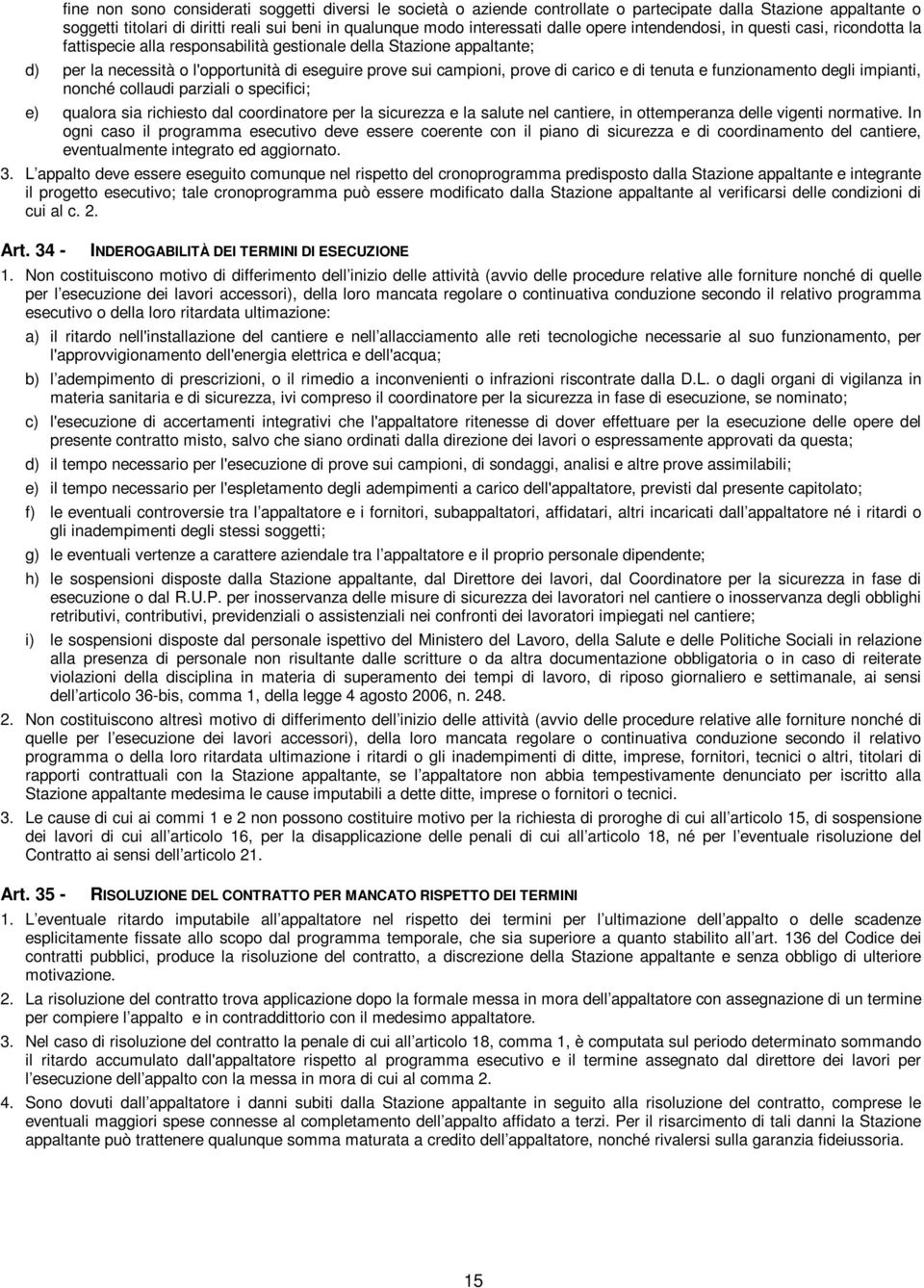 fine non sono considerati soggetti diversi le società o aziende controllate o partecipate dalla Stazione appaltante o soggetti titolari di diritti reali sui beni in qualunque modo interessati dalle opere intendendosi, in questi casi, ricondotta la fattispecie alla responsabilità gestionale della Stazione appaltante;

d) per la necessità o l'opportunità di eseguire prove sui campioni, prove di carico e di tenuta e funzionamento degli impianti, nonché collaudi parziali o specifici;

e) qualora sia richiesto dal coordinatore per la sicurezza e la salute nel cantiere, in ottemperanza delle vigenti normative. In ogni caso il programma esecutivo deve essere coerente con il piano di sicurezza e di coordinamento del cantiere, eventualmente integrato ed aggiornato.

3. L appalto deve essere eseguito comunque nel rispetto del cronoprogramma predisposto dalla Stazione appaltante e integrante il progetto esecutivo; tale cronoprogramma può essere modificato dalla Stazione appaltante al verificarsi delle condizioni di cui al c. 2.

Art. 34 - INDEROGABILITÀ DEI TERMINI DI ESECUZIONE

1. Non costituiscono motivo di differimento dell inizio delle attività (avvio delle procedure relative alle forniture nonché di quelle per l esecuzione dei lavori accessori), della loro mancata regolare o continuativa conduzione secondo il relativo programma esecutivo o della loro ritardata ultimazione:

a) il ritardo nell'installazione del cantiere e nell allacciamento alle reti tecnologiche necessarie al suo funzionamento, per l'approvvigionamento dell'energia elettrica e dell'acqua;

b) l adempimento di prescrizioni, o il rimedio a inconvenienti o infrazioni riscontrate dalla D.L. o dagli organi di vigilanza in materia sanitaria e di sicurezza, ivi compreso il coordinatore per la sicurezza in fase di esecuzione, se nominato;

c) l'esecuzione di accertamenti integrativi che l'appaltatore ritenesse di dover effettuare per la esecuzione delle opere del presente contratto misto, salvo che siano ordinati dalla direzione dei lavori o espressamente approvati da questa;

d) il tempo necessario per l'esecuzione di prove sui campioni, di sondaggi, analisi e altre prove assimilabili;

e) il tempo necessario per l'espletamento degli adempimenti a carico dell'appaltatore, previsti dal presente capitolato;

f) le eventuali controversie tra l appaltatore e i fornitori, subappaltatori, affidatari, altri incaricati dall appaltatore né i ritardi o gli inadempimenti degli stessi soggetti;

g) le eventuali vertenze a carattere aziendale tra l appaltatore e il proprio personale dipendente;

h) le sospensioni disposte dalla Stazione appaltante, dal Direttore dei lavori, dal Coordinatore per la sicurezza in fase di esecuzione o dal R.U.P. per inosservanza delle misure di sicurezza dei lavoratori nel cantiere o inosservanza degli obblighi retributivi, contributivi, previdenziali o assistenziali nei confronti dei lavoratori impiegati nel cantiere;

i) le sospensioni disposte dal personale ispettivo del Ministero del Lavoro, della Salute e delle Politiche Sociali in relazione alla presenza di personale non risultante dalle scritture o da altra documentazione obbligatoria o in caso di reiterate violazioni della disciplina in materia di superamento dei tempi di lavoro, di riposo giornaliero e settimanale, ai sensi dell articolo 36-bis, comma 1, della legge 4 agosto 2006, n. 248.

2. Non costituiscono altresì motivo di differimento dell inizio delle attività (avvio delle procedure relative alle forniture nonché di quelle per l esecuzione dei lavori accessori), della loro mancata regolare o continuativa conduzione secondo il relativo programma o della loro ritardata ultimazione i ritardi o gli inadempimenti di ditte, imprese, fornitori, tecnici o altri, titolari di rapporti contrattuali con la Stazione appaltante, se l appaltatore non abbia tempestivamente denunciato per iscritto alla Stazione appaltante medesima le cause imputabili a dette ditte, imprese o fornitori o tecnici.

3. Le cause di cui ai commi 1 e 2 non possono costituire motivo per la richiesta di proroghe di cui all articolo 15, di sospensione dei lavori di cui all articolo 16, per la disapplicazione delle penali di cui all articolo 18, né per l eventuale risoluzione del Contratto ai sensi dell articolo 21.

Art. 35 - RISOLUZIONE DEL CONTRATTO PER MANCATO RISPETTO DEI TERMINI

1. L eventuale ritardo imputabile all appaltatore nel rispetto dei termini per l ultimazione dell appalto o delle scadenze esplicitamente fissate allo scopo dal programma temporale, che sia superiore a quanto stabilito all art. 136 del Codice dei contratti pubblici, produce la risoluzione del contratto, a discrezione della Stazione appaltante e senza obbligo di ulteriore motivazione.

2. La risoluzione del contratto trova applicazione dopo la formale messa in mora dell appaltatore con assegnazione di un termine per compiere l appalto e in contraddittorio con il medesimo appaltatore.

3. Nel caso di risoluzione del contratto la penale di cui all articolo 18, comma 1, è computata sul periodo determinato sommando il ritardo accumulato dall'appaltatore rispetto al programma esecutivo e il termine assegnato dal direttore dei lavori per l esecuzione dell appalto con la messa in mora di cui al comma 2.

4. Sono dovuti dall appaltatore i danni subiti dalla Stazione appaltante in seguito alla risoluzione del contratto, comprese le eventuali maggiori spese connesse al completamento dell appalto affidato a terzi. Per il risarcimento di tali danni la Stazione appaltante può trattenere qualunque somma maturata a credito dell appaltatore, nonché rivalersi sulla garanzia fideiussoria.

15